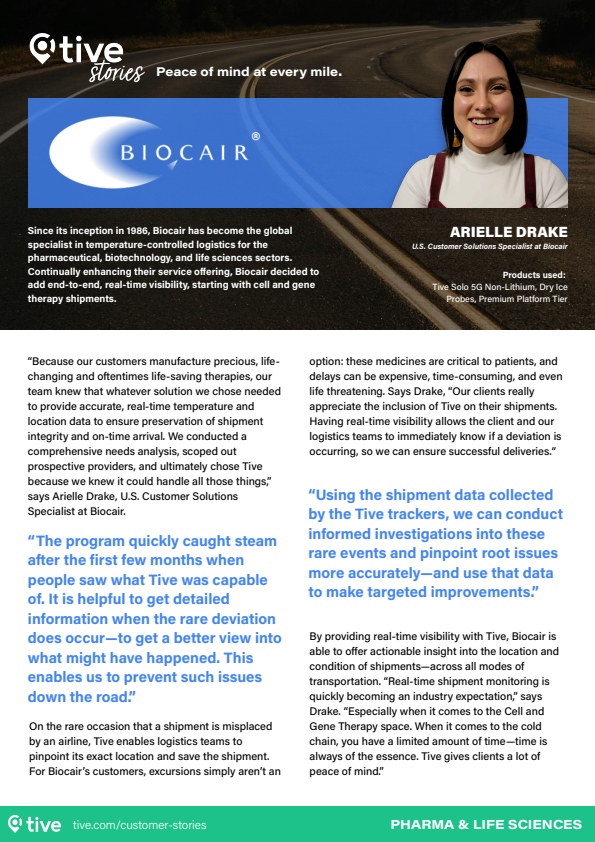 tive stories Peace of mind at every mile.

BIOCAIR®

Since its inception in 1986, Biocair has become the global specialist in temperature-controlled logistics for the pharmaceutical, biotechnology, and life sciences sectors. Continually enhancing their service offering, Biocair decided to add end-to-end, real-time visibility, starting with cell and gene therapy shipments.

ARIELLE DRAKE
U.S. Customer Solutions Specialist at Biocair

Products used:
Tive Solo 5G Non-Lithium, Dry Ice Probes, Premium Platform Tier

"Because our customers manufacture precious, life-changing and oftentimes life-saving therapies, our team knew that whatever solution we chose needed to provide accurate, real-time temperature and location data to ensure preservation of shipment integrity and on-time arrival. We conducted a comprehensive needs analysis, scoped out prospective providers, and ultimately chose Tive because we knew it could handle all those things," says Arielle Drake, U.S. Customer Solutions Specialist at Biocair.

"The program quickly caught steam after the first few months when people saw what Tive was capable of. It is helpful to get detailed information when the rare deviation does occur—to get a better view into what might have happened. This enables us to prevent such issues down the road."

On the rare occasion that a shipment is misplaced by an airline, Tive enables logistics teams to pinpoint its exact location and save the shipment. For Biocair's customers, excursions simply aren't an option: these medicines are critical to patients, and delays can be expensive, time-consuming, and even life threatening. Says Drake, "Our clients really appreciate the inclusion of Tive on their shipments. Having real-time visibility allows the client and our logistics teams to immediately know if a deviation is occurring, so we can ensure successful deliveries."

"Using the shipment data collected by the Tive trackers, we can conduct informed investigations into these rare events and pinpoint root issues more accurately—and use that data to make targeted improvements."

By providing real-time visibility with Tive, Biocair is able to offer actionable insight into the location and condition of shipments—across all modes of transportation. "Real-time shipment monitoring is quickly becoming an industry expectation," says Drake. "Especially when it comes to the Cell and Gene Therapy space. When it comes to the cold chain, you have a limited amount of time—time is always of the essence. Tive gives clients a lot of peace of mind."

tive tive.com/customer-stories PHARMA & LIFE SCIENCES